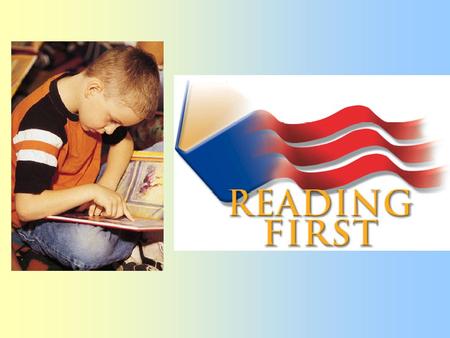 READING FIRST